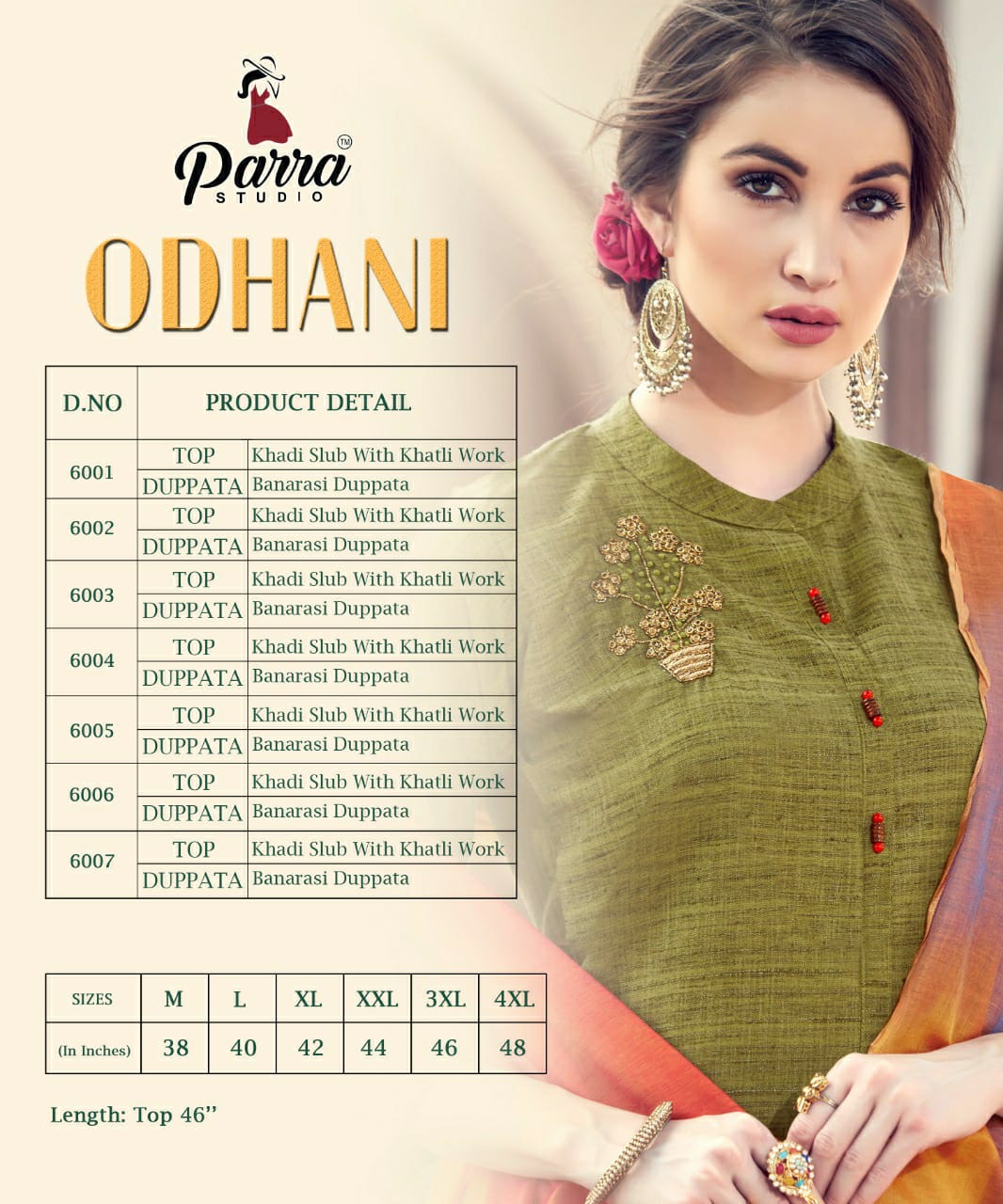 Parra™
STUDIO

ODHANI

| D.NO | PRODUCT DETAIL | |
|---|---|---|
| 6001 | TOP | Khadi Slub With Khatli Work |
| | DUPPATA | Banarasi Duppata |
| 6002 | TOP | Khadi Slub With Khatli Work |
| | DUPPATA | Banarasi Duppata |
| 6003 | TOP | Khadi Slub With Khatli Work |
| | DUPPATA | Banarasi Duppata |
| 6004 | TOP | Khadi Slub With Khatli Work |
| | DUPPATA | Banarasi Duppata |
| 6005 | TOP | Khadi Slub With Khatli Work |
| | DUPPATA | Banarasi Duppata |
| 6006 | TOP | Khadi Slub With Khatli Work |
| | DUPPATA | Banarasi Duppata |
| 6007 | TOP | Khadi Slub With Khatli Work |
| | DUPPATA | Banarasi Duppata |

| SIZES | M | L | XL | XXL | 3XL | 4XL |
|---|---|---|---|---|---|---|
| (In Inches) | 38 | 40 | 42 | 44 | 46 | 48 |

Length: Top 46''